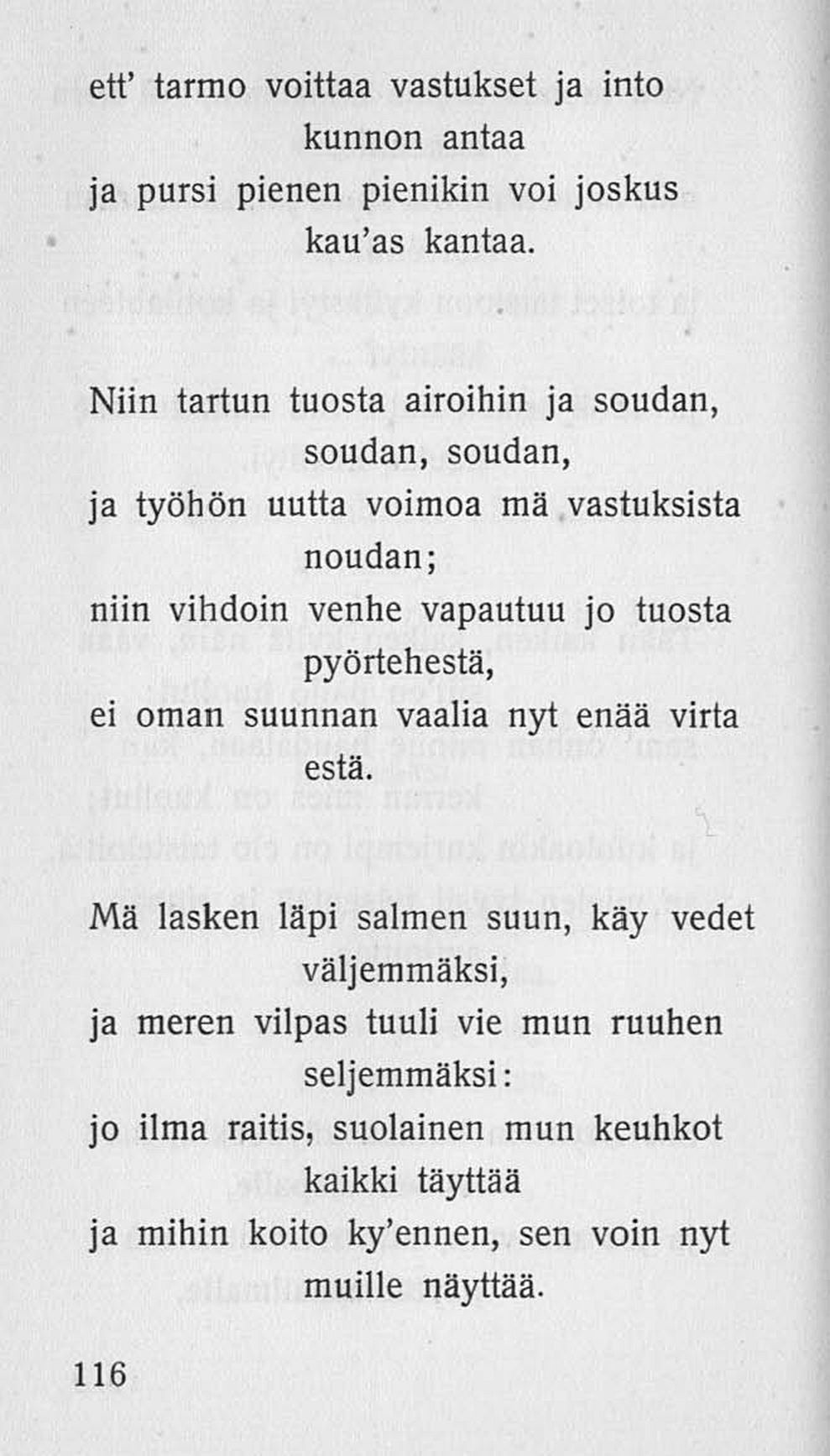 ett' tarmo voittaa vastukset ja into kunnon antaa
ja pursi pienen pienikin voi joskus kau'as kantaa.

Niin tartun tuosta airoihin ja soudan, soudan, soudan,
ja työhön uutta voimoa mä vastuksista noudan;
niin vihdoin venhe vapautuu jo tuosta pyörtehestä,
ei oman suunnan vaalia nyt enää virta estä.

Mä lasken läpi salmen suun, käy vedet väljemmäksi,
ja meren vilpas tuuli vie mun ruuhen seljemmäksi:
jo ilma raitis, suolainen mun keuhkot kaikki täyttää
ja mihin koito ky'ennen, sen voin nyt muille näyttää.

116